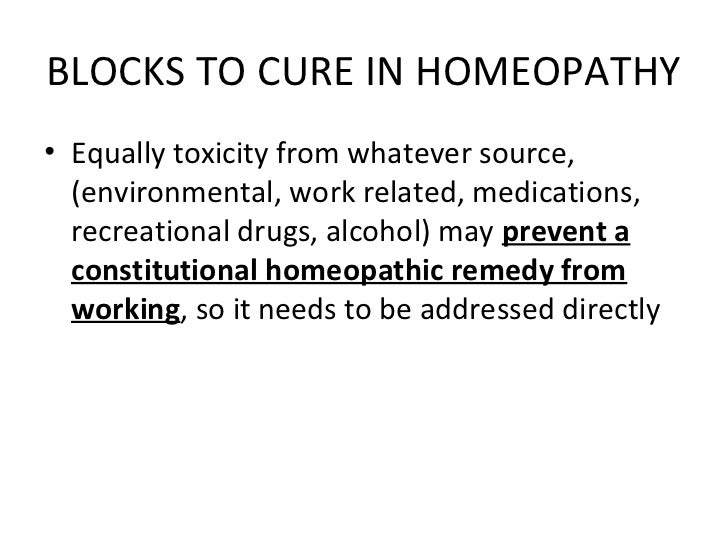 BLOCKS TO CURE IN HOMEOPATHY

• Equally toxicity from whatever source, (environmental, work related, medications, recreational drugs, alcohol) may prevent a constitutional homeopathic remedy from working, so it needs to be addressed directly